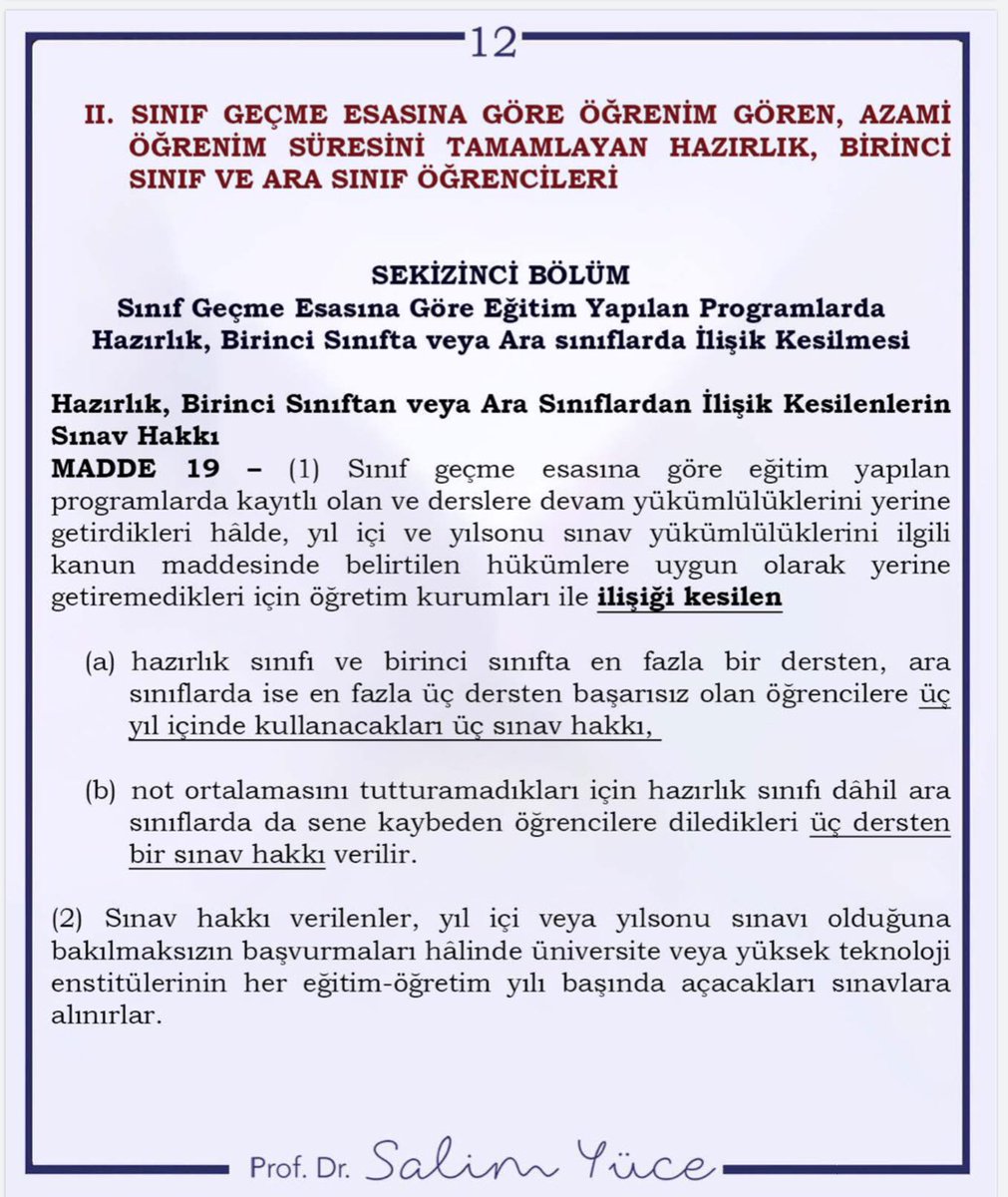 12

II. SINIF GEÇME ESASINA GÖRE ÖĞRENİM GÖREN, AZAMİ ÖĞRENİM SÜRESİNİ TAMAMLAYAN HAZIRLIK, BİRİNCİ SINIF VE ARA SINIF ÖĞRENCİLERİ

SEKİZİNCİ BÖLÜM
Sınıf Geçme Esasına Göre Eğitim Yapılan Programlarda Hazırlık, Birinci Sınıfta veya Ara sınıflarda İlişik Kesilmesi

Hazırlık, Birinci Sınıftan veya Ara Sınıflardan İlişik Kesilenlerin Sınav Hakkı
MADDE 19 – (1) Sınıf geçme esasına göre eğitim yapılan programlarda kayıtlı olan ve derslere devam yükümlülüklerini yerine getirdikleri hâlde, yıl içi ve yılsonu sınav yükümlülüklerini ilgili kanun maddesinde belirtilen hükümlere uygun olarak yerine getiremedikleri için öğretim kurumları ile ilişiği kesilen

(a) hazırlık sınıfı ve birinci sınıfta en fazla bir dersten, ara sınıflarda ise en fazla üç dersten başarısız olan öğrencilere üç yıl içinde kullanacakları üç sınav hakkı,

(b) not ortalamasını tutturamadıkları için hazırlık sınıfı dâhil ara sınıflarda da sene kaybeden öğrencilere diledikleri üç dersten bir sınav hakkı verilir.

(2) Sınav hakkı verilenler, yıl içi veya yılsonu sınavı olduğuna bakılmaksızın başvurmaları hâlinde üniversite veya yüksek teknoloji enstitülerinin her eğitim-öğretim yılı başında açacakları sınavlara alınırlar.

Prof. Dr. Salim Yüce